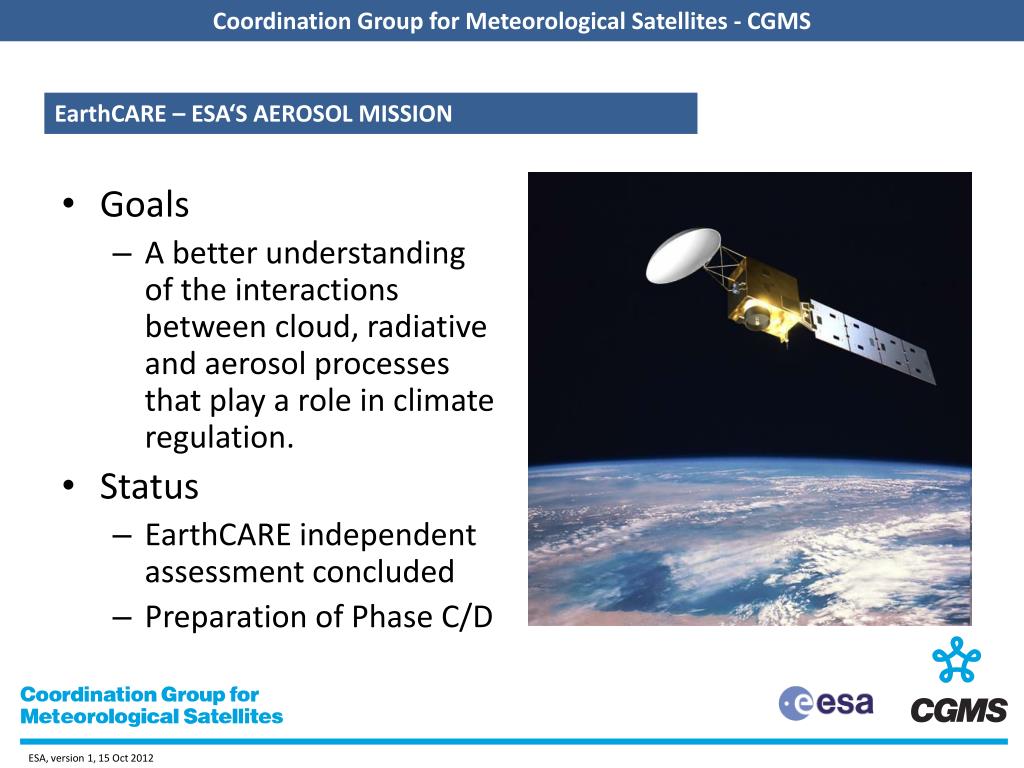 Coordination Group for Meteorological Satellites - CGMS

EarthCARE – ESA'S AEROSOL MISSION

• Goals
– A better understanding of the interactions between cloud, radiative and aerosol processes that play a role in climate regulation.
• Status
– EarthCARE independent assessment concluded
– Preparation of Phase C/D

Coordination Group for Meteorological Satellites

esa

CGMS

ESA, version 1, 15 Oct 2012